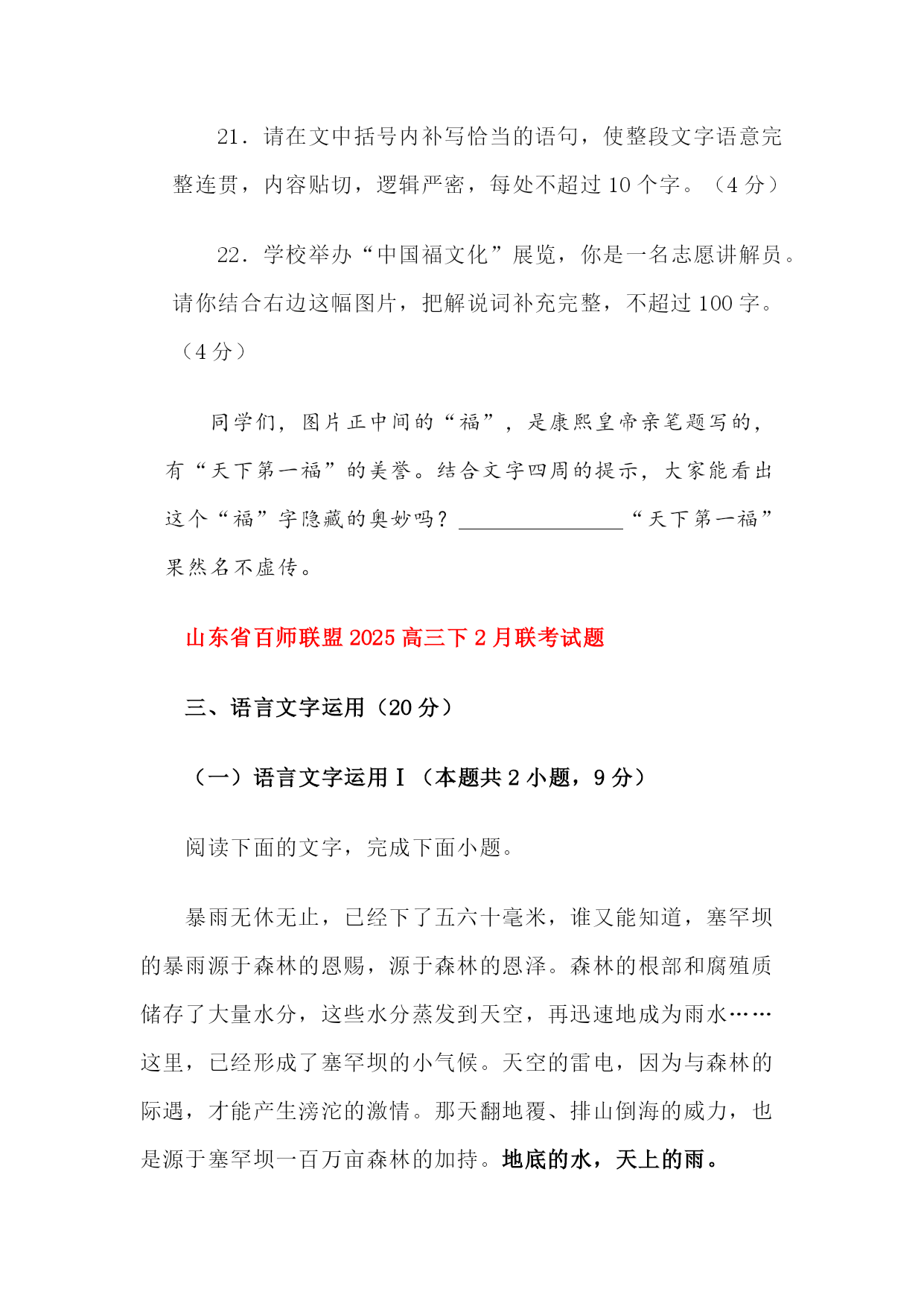 21．请在文中括号内补写恰当的语句，使整段文字语意完整连贯，内容贴切，逻辑严密，每处不超过 10 个字。（4 分）

22．学校举办“中国福文化”展览，你是一名志愿讲解员。请你结合右边这幅图片，把解说词补充完整，不超过 100 字。（4 分）

同学们，图片正中间的“福”，是康熙皇帝亲笔题写的，有“天下第一福”的美誉。结合文字四周的提示，大家能看出这个“福”字隐藏的奥妙吗？________“天下第一福”果然名不虚传。

山东省百师联盟 2025 高三下 2 月联考试题

三、语言文字运用（20 分）

（一）语言文字运用Ⅰ（本题共 2 小题，9 分）

阅读下面的文字，完成下面小题。

暴雨无休无止，已经下了五六十毫米，谁又能知道，塞罕坝的暴雨源于森林的恩赐，源于森林的恩泽。森林的根部和腐殖质储存了大量水分，这些水分蒸发到天空，再迅速地成为雨水……这里，已经形成了塞罕坝的小气候。天空的雷电，因为与森林的际遇，才能产生滂沱的激情。那天翻地覆、排山倒海的威力，也是源于塞罕坝一百万亩森林的加持。地底的水，天上的雨。